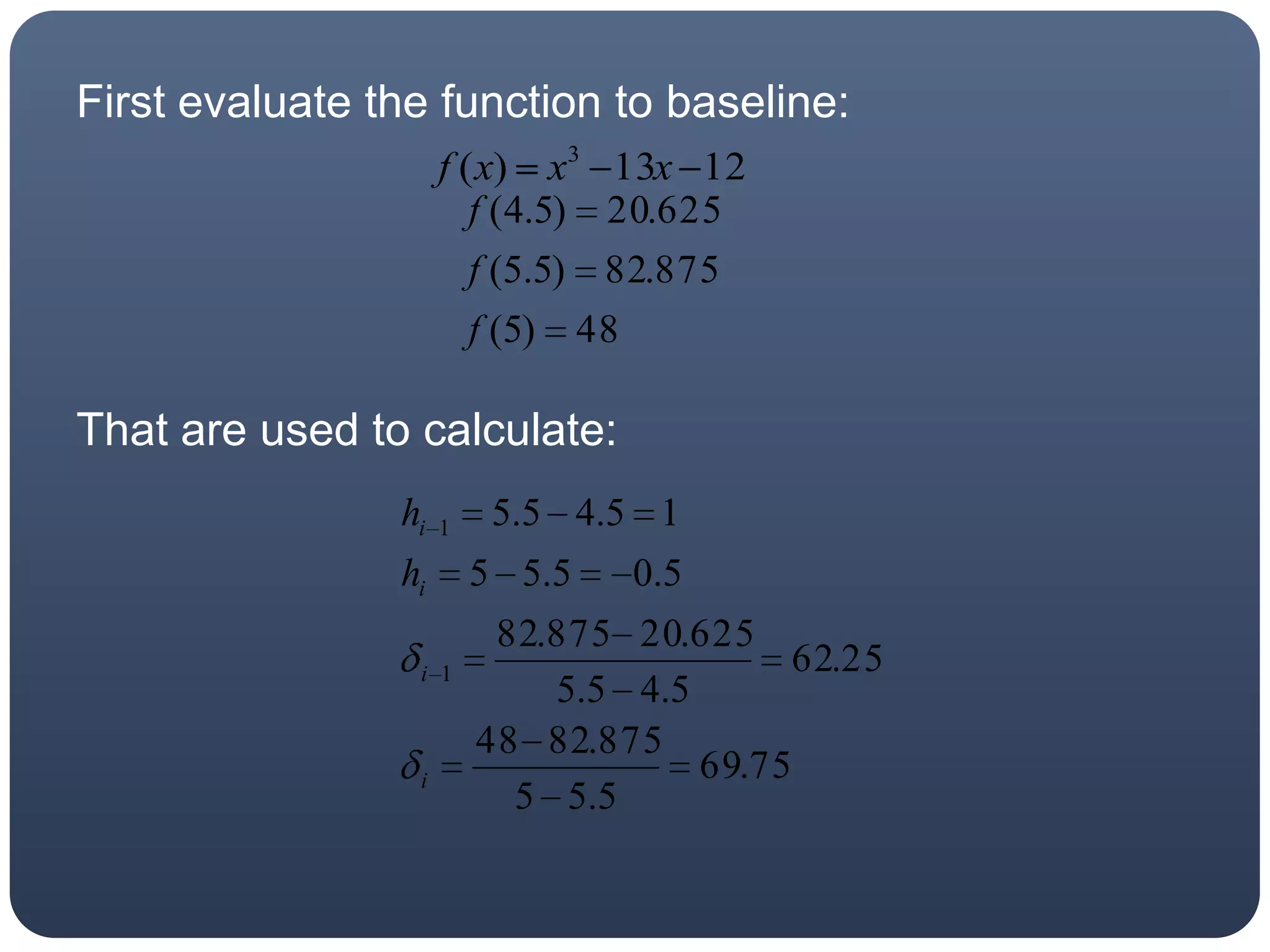 First evaluate the function to baseline:

$f(x) = x^3 - 13x - 12$
$f(4.5) = 20.625$
$f(5.5) = 82.875$
$f(5) = 48$

That are used to calculate:

$h_{i-1} = 5.5 - 4.5 = 1$
$h_i = 5 - 5.5 = -0.5$
$\delta_{i-1} = \frac{82.875 - 20.625}{5.5 - 4.5} = 62.25$
$\delta_i = \frac{48 - 82.875}{5 - 5.5} = 69.75$